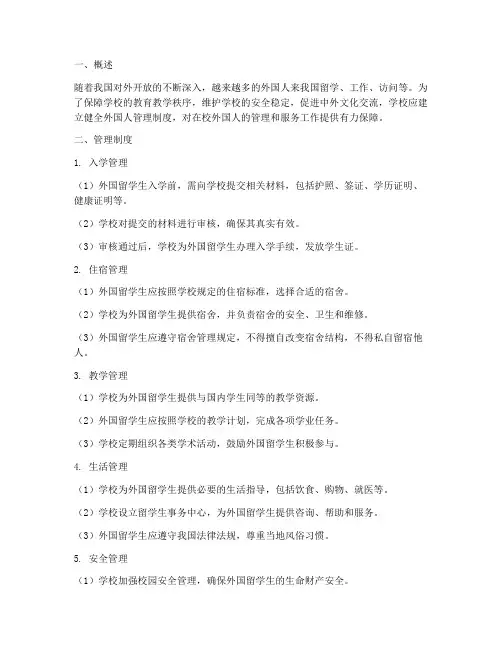 一、概述

随着我国对外开放的不断深入，越来越多的外国人来我国留学、工作、访问等。为了保障学校的教育教学秩序，维护学校的安全稳定，促进中外文化交流，学校应建立健全外国人管理制度，对在校外国人的管理和服务工作提供有力保障。

二、管理制度

1. 入学管理

（1）外国留学生入学前，需向学校提交相关材料，包括护照、签证、学历证明、健康证明等。

（2）学校对提交的材料进行审核，确保其真实有效。

（3）审核通过后，学校为外国留学生办理入学手续，发放学生证。

2. 住宿管理

（1）外国留学生应按照学校规定的住宿标准，选择合适的宿舍。

（2）学校为外国留学生提供宿舍，并负责宿舍的安全、卫生和维修。

（3）外国留学生应遵守宿舍管理规定，不得擅自改变宿舍结构，不得私自留宿他人。

3. 教学管理

（1）学校为外国留学生提供与国内学生同等的教学资源。

（2）外国留学生应按照学校的教学计划，完成各项学业任务。

（3）学校定期组织各类学术活动，鼓励外国留学生积极参与。

4. 生活管理

（1）学校为外国留学生提供必要的生活指导，包括饮食、购物、就医等。

（2）学校设立留学生事务中心，为外国留学生提供咨询、帮助和服务。

（3）外国留学生应遵守我国法律法规，尊重当地风俗习惯。

5. 安全管理

（1）学校加强校园安全管理，确保外国留学生的生命财产安全。